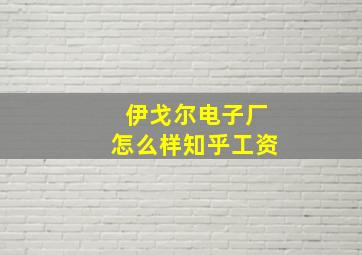 伊戈尔电子厂
怎么样知乎工资